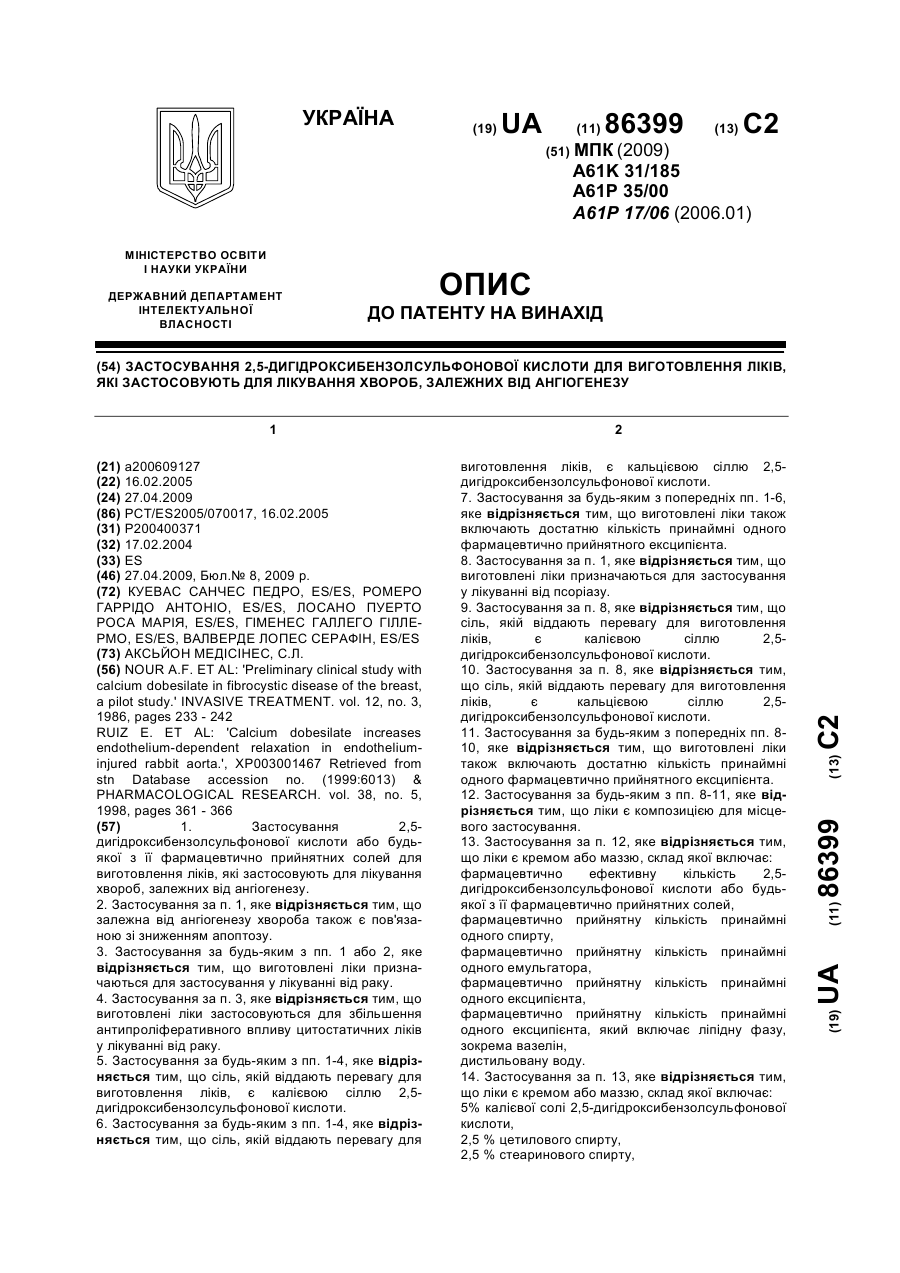 УКРАЇНА

(19) UA (11) 86399 (13) C2

(51) МПК (2009)
A61K 31/185
A61P 35/00
A61P 17/06 (2006.01)

МІНІСТЕРСТВО ОСВІТИ І НАУКИ УКРАЇНИ

ДЕРЖАВНИЙ ДЕПАРТАМЕНТ ІНТЕЛЕКТУАЛЬНОЇ ВЛАСНОСТІ

ОПИС
ДО ПАТЕНТУ НА ВИНАХІД

(54) ЗАСТОСУВАННЯ 2,5-ДИГІДРОКСИБЕНЗОЛСУЛЬФОНОВОЇ КИСЛОТИ ДЛЯ ВИГОТОВЛЕННЯ ЛІКІВ, ЯКІ ЗАСТОСОВУЮТЬ ДЛЯ ЛІКУВАННЯ ХВОРОБ, ЗАЛЕЖНИХ ВІД АНГІОГЕНЕЗУ

1

(21) a200609127
(22) 16.02.2005
(24) 27.04.2009
(86) PCT/ES2005/070017, 16.02.2005
(31) P200400371
(32) 17.02.2004
(33) ES
(46) 27.04.2009, Бюл.№ 8, 2009 р.
(72) КУЕВАС САНЧЕС ПЕДРО, ES/ES, РОМЕРО ГАРРІДО АНТОНІО, ES/ES, ЛОСАНО ПУЕРТО РОСА МАРІЯ, ES/ES, ГІМЕНЕС ГАЛЛЕГО ГІЛЛЕРМО, ES/ES, ВАЛВЕРДЕ ЛОПЕС СЕРАФІН, ES/ES
(73) АКСЬЙОН МЕДІСІНЕС, С.Л.
(56) NOUR A.F. ET AL: 'Preliminary clinical study with calcium dobesilate in fibrocystic disease of the breast, a pilot study.' INVASIVE TREATMENT. vol. 12, no. 3, 1986, pages 233 - 242
RUIZ E. ET AL: 'Calcium dobesilate increases endothelium-dependent relaxation in endothelium-injured rabbit aorta.', XP003001467 Retrieved from stn Database accession no. (1999:6013) & PHARMACOLOGICAL RESEARCH. vol. 38, no. 5, 1998, pages 361 - 366
(57) 1. Застосування 2,5-дигідроксибензолсульфонової кислоти або будь-якої з її фармацевтично прийнятних солей для виготовлення ліків, які застосовують для лікування хвороб, залежних від ангіогенезу.
2. Застосування за п. 1, яке відрізняється тим, що залежна від ангіогенезу хвороба також є пов'язаною зі зниженням апоптозу.
3. Застосування за будь-яким з пп. 1 або 2, яке відрізняється тим, що виготовлені ліки призначаються для застосування у лікуванні від раку.
4. Застосування за п. 3, яке відрізняється тим, що виготовлені ліки застосовуються для збільшення антипроліферативного впливу цитостатичних ліків у лікуванні від раку.
5. Застосування за будь-яким з пп. 1-4, яке відрізняється тим, що сіль, якій віддають перевагу для виготовлення ліків, є калієвою сіллю 2,5-дигідроксибензолсульфонової кислоти.
6. Застосування за будь-яким з пп. 1-4, яке відрізняється тим, що сіль, якій віддають перевагу для

2

виготовлення ліків, є кальцієвою сіллю 2,5-дигідроксибензолсульфонової кислоти.
7. Застосування за будь-яким з попередніх пп. 1-6, яке відрізняється тим, що виготовлені ліки також включають достатню кількість принаймні одного фармацевтично прийнятного ексципієнта.
8. Застосування за п. 1, яке відрізняється тим, що виготовлені ліки призначаються для застосування у лікуванні від псоріазу.
9. Застосування за п. 8, яке відрізняється тим, що сіль, якій віддають перевагу для виготовлення ліків, є калієвою сіллю 2,5-дигідроксибензолсульфонової кислоти.
10. Застосування за п. 8, яке відрізняється тим, що сіль, якій віддають перевагу для виготовлення ліків, є кальцієвою сіллю 2,5-дигідроксибензолсульфонової кислоти.
11. Застосування за будь-яким з попередніх пп. 8-10, яке відрізняється тим, що виготовлені ліки також включають достатню кількість принаймні одного фармацевтично прийнятного ексципієнта.
12. Застосування за будь-яким з пп. 8-11, яке відрізняється тим, що ліки є композицією для місцевого застосування.
13. Застосування за п. 12, яке відрізняється тим, що ліки є кремом або маззю, склад якої включає:
фармацевтично ефективну кількість 2,5-дигідроксибензолсульфонової кислоти або будь-якої з її фармацевтично прийнятних солей,
фармацевтично прийнятну кількість принаймні одного спирту,
фармацевтично прийнятну кількість принаймні одного емульгатора,
фармацевтично прийнятну кількість принаймні одного ексципієнта,
фармацевтично прийнятну кількість принаймні одного ексципієнта, який включає ліпідну фазу, зокрема вазелін,
дистильовану воду.
14. Застосування за п. 13, яке відрізняється тим, що ліки є кремом або маззю, склад якої включає:
5% калієвої солі 2,5-дигідроксибензолсульфонової кислоти,
2,5 % цетилового спирту,
2,5 % стеаринового спирту,

(19) UA (11) 86399 (13) C2